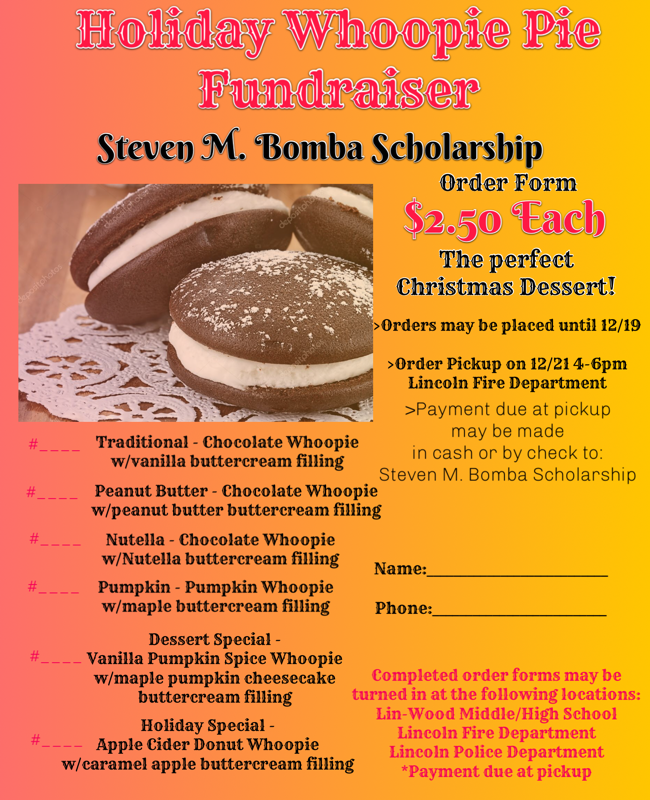 Holiday Whoopie Pie Fundraiser

Steven M. Bomba Scholarship

Order Form

$2.50 Each

The perfect Christmas Dessert!

>Orders may be placed until 12/19

>Order Pickup on 12/21 4-6pm Lincoln Fire Department

>Payment due at pickup may be made in cash or by check to: Steven M. Bomba Scholarship

#____ Traditional - Chocolate Whoopie w/vanilla buttercream filling

#____ Peanut Butter - Chocolate Whoopie w/peanut butter buttercream filling

#____ Nutella - Chocolate Whoopie w/Nutella buttercream filling

#____ Pumpkin - Pumpkin Whoopie w/maple buttercream filling

Dessert Special -
#____ Vanilla Pumpkin Spice Whoopie w/maple pumpkin cheesecake buttercream filling

Holiday Special -
#____ Apple Cider Donut Whoopie w/caramel apple buttercream filling

Name:____________________

Phone:____________________

Completed order forms may be turned in at the following locations:
Lin-Wood Middle/High School
Lincoln Fire Department
Lincoln Police Department
*Payment due at pickup